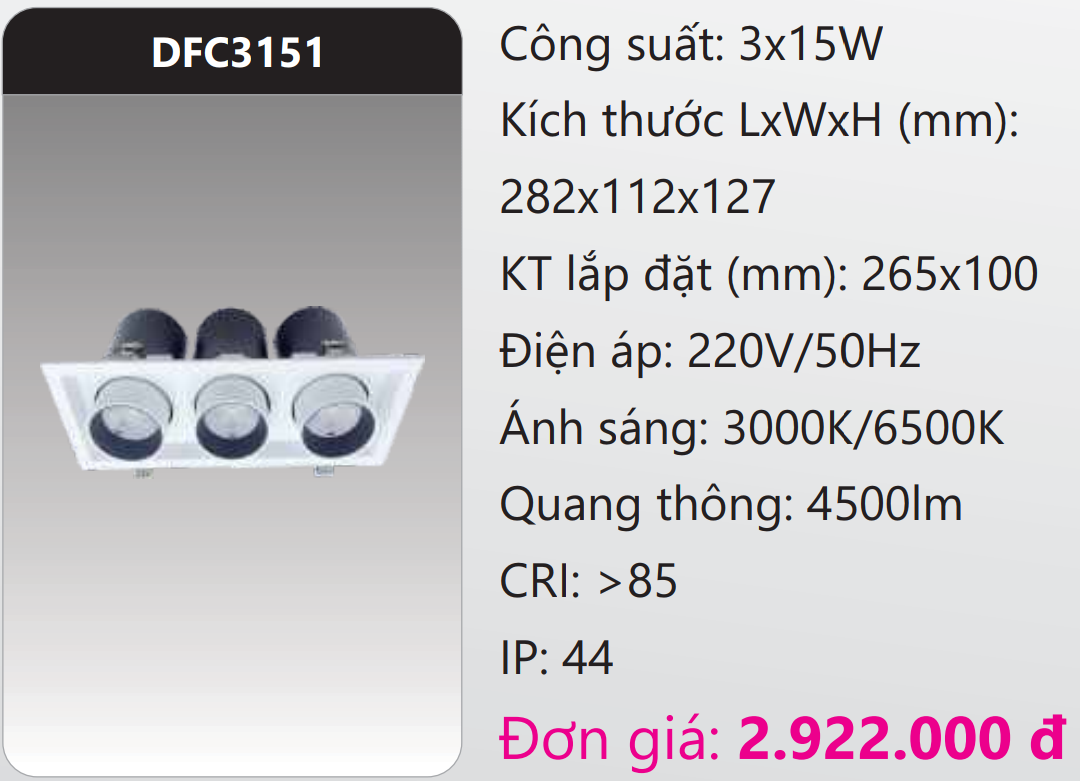 DFC3151

Công suất: 3x15W

Kích thước LxWxH (mm): 282x112x127

KT lắp đặt (mm): 265x100

Điện áp: 220V/50Hz

Ánh sáng: 3000K/6500K

Quang thông: 4500lm

CRI: >85

IP: 44

Đơn giá: 2.922.000 đ